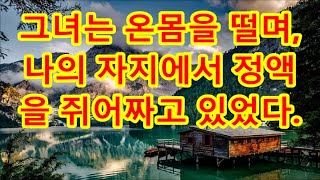 그녀는 온몸을 떨며, 나의 자지에서 정액을 쥐어짜고 있었다.